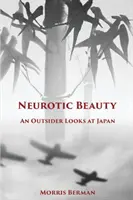 NEUROTIC BEAUTY

AN OUTSIDER LOOKS AT JAPAN

MORRIS BERMAN